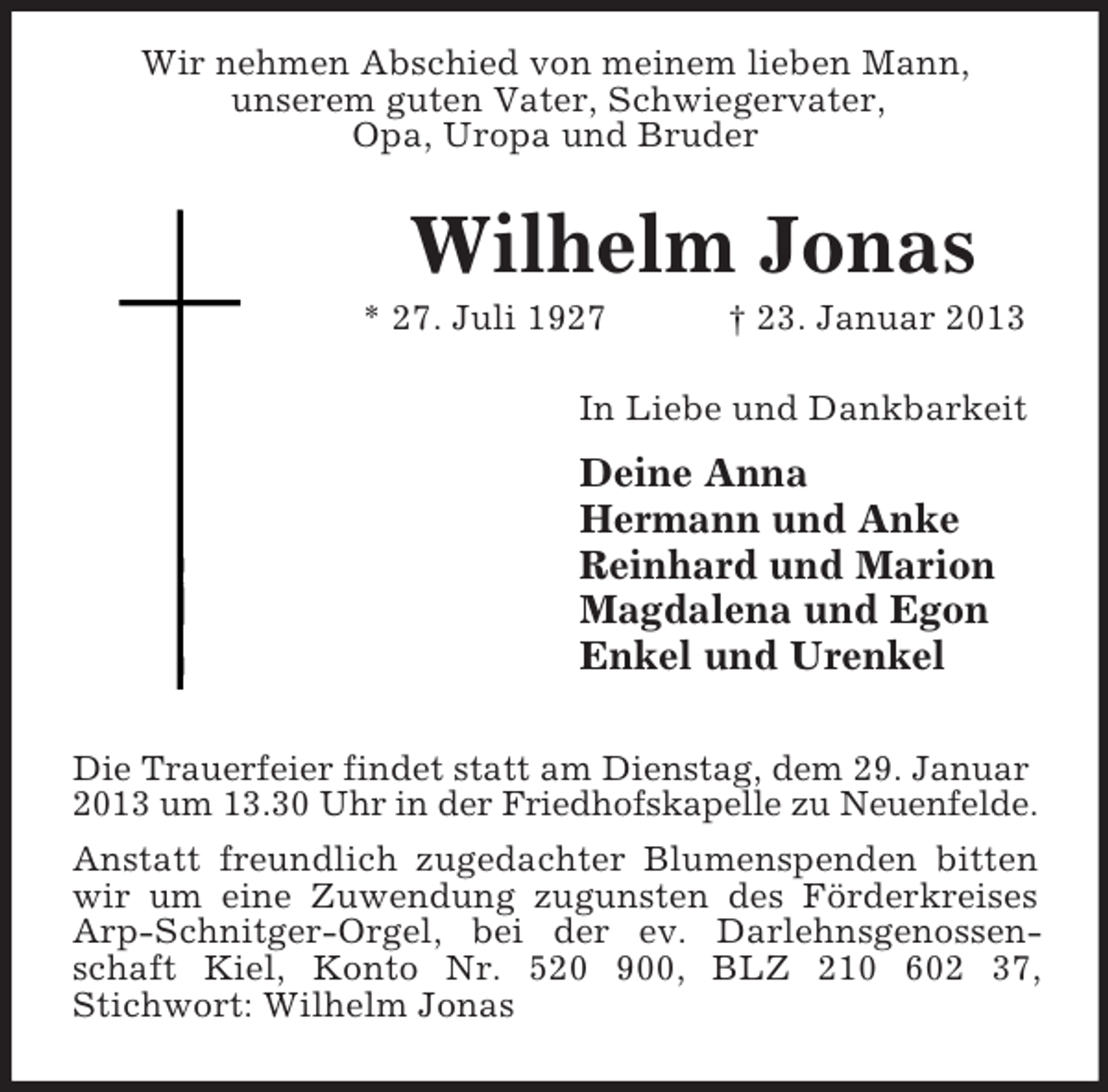 Wir nehmen Abschied von meinem lieben Mann, unserem guten Vater, Schwiegervater, Opa, Uropa und Bruder

Wilhelm Jonas

* 27. Juli 1927 † 23. Januar 2013

In Liebe und Dankbarkeit

Deine Anna
Hermann und Anke
Reinhard und Marion
Magdalena und Egon
Enkel und Urenkel

Die Trauerfeier findet statt am Dienstag, dem 29. Januar 2013 um 13.30 Uhr in der Friedhofskapelle zu Neuenfelde.

Anstatt freundlich zugedachter Blumenspenden bitten wir um eine Zuwendung zugunsten des Förderkreises Arp-Schnitger-Orgel, bei der ev. Darlehnsgenossenschaft Kiel, Konto Nr. 520 900, BLZ 210 602 37, Stichwort: Wilhelm Jonas